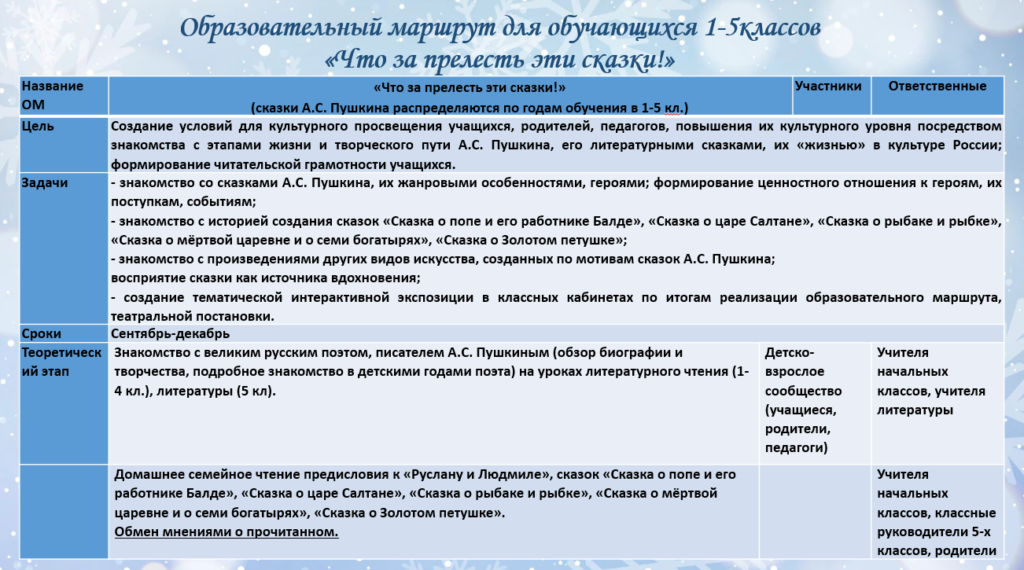 Образовательный маршрут для обучающихся 1-5классов
«Что за прелесть эти сказки!»

| Название ОМ | «Что за прелесть эти сказки!» (сказки А.С. Пушкина распределяются по годам обучения в 1-5 кл.) | Участники | Ответственные |
|---|---|---|---|
| Цель | Создание условий для культурного просвещения учащихся, родителей, педагогов, повышения их культурного уровня посредством знакомства с этапами жизни и творческого пути А.С. Пушкина, его литературными сказками, их «жизнью» в культуре России; формирование читательской грамотности учащихся. | | |
| Задачи | - знакомство со сказками А.С. Пушкина, их жанровыми особенностями, героями; формирование ценностного отношения к героям, их поступкам, событиям; - знакомство с историей создания сказок «Сказка о попе и его работнике Балде», «Сказка о царе Салтане», «Сказка о рыбаке и рыбке», «Сказка о мёртвой царевне и о семи богатырях», «Сказка о Золотом петушке»; - знакомство с произведениями других видов искусства, созданных по мотивам сказок А.С. Пушкина; восприятие сказки как источника вдохновения; - создание тематической интерактивной экспозиции в классных кабинетах по итогам реализации образовательного маршрута, театральной постановки. | | |
| Сроки | Сентябрь-декабрь | | |
| Теоретический этап | Знакомство с великим русским поэтом, писателем А.С. Пушкиным (обзор биографии и творчества, подробное знакомство в детскими годами поэта) на уроках литературного чтения (1-4 кл.), литературы (5 кл). | Детско-взрослое сообщество (учащиеся, родители, педагоги) | Учителя начальных классов, учителя литературы |
| | Домашнее семейное чтение предисловия к «Руслану и Людмиле», сказок «Сказка о попе и его работнике Балде», «Сказка о царе Салтане», «Сказка о рыбаке и рыбке», «Сказка о мёртвой царевне и о семи богатырях», «Сказка о Золотом петушке». Обмен мнениями о прочитанном. | | Учителя начальных классов, классные руководители 5-х классов, родители |